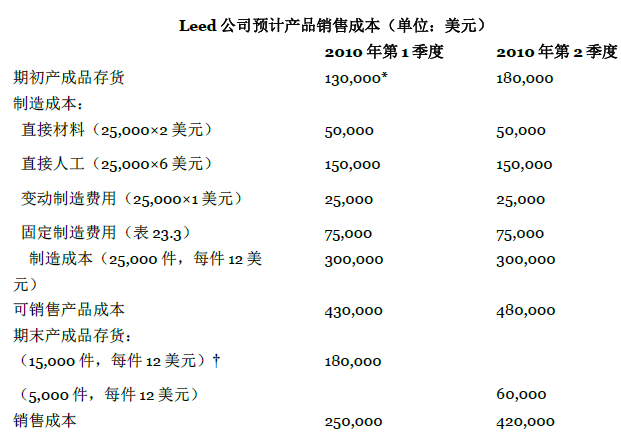 Leed 公司预计产品销售成本（单位：美元）

| | 2010 年第 1 季度 | 2010 年第 2 季度 |
|---|---|---|
| 期初产成品存货 | 130,000* | 180,000 |
| 制造成本： | | |
| 直接材料（25,000×2 美元） | 50,000 | 50,000 |
| 直接人工（25,000×6 美元） | 150,000 | 150,000 |
| 变动制造费用（25,000×1 美元） | 25,000 | 25,000 |
| 固定制造费用（表 23.3） | 75,000 | 75,000 |
| 制造成本（25,000 件，每件 12 美元） | 300,000 | 300,000 |
| 可销售产品成本 | 430,000 | 480,000 |
| 期末产成品存货： | | |
| （15,000 件，每件 12 美元）† | 180,000 | |
| （5,000 件，每件 12 美元） | | 60,000 |
| 销售成本 | 250,000 | 420,000 |